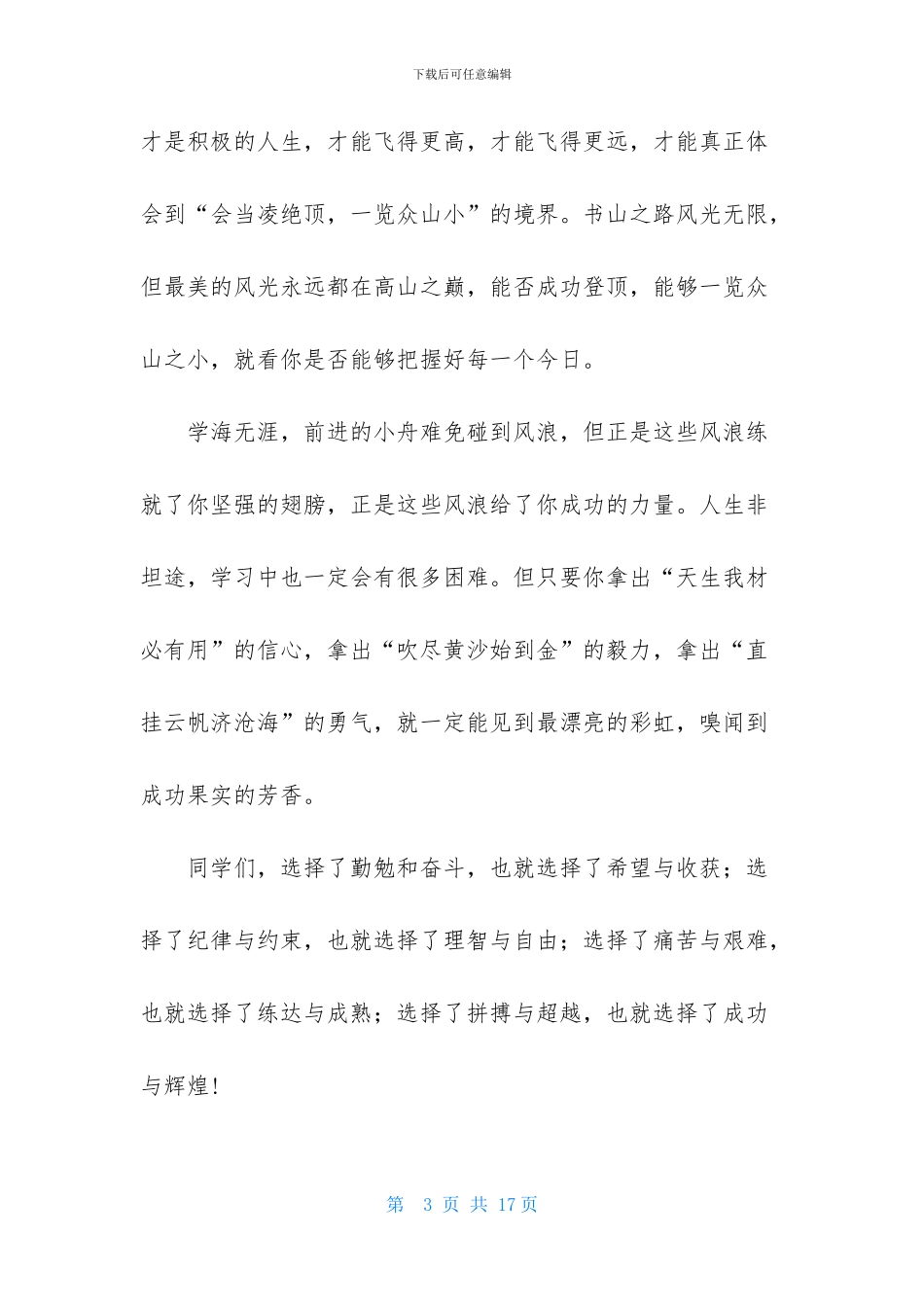 下载后可任意编辑

才是积极的人生，才能飞得更高，才能飞得更远，才能真正体会到“会当凌绝顶，一览众山小”的境界。书山之路风光无限，但最美的风光永远都在高山之巅，能否成功登顶，能够一览众山之小，就看你是否能够把握好每一个今日。

学海无涯，前进的小舟难免碰到风浪，但正是这些风浪练就了你坚强的翅膀，正是这些风浪给了你成功的力量。人生非坦途，学习中也一定会有很多困难。但只要你拿出“天生我材必有用”的信心，拿出“吹尽黄沙始到金”的毅力，拿出“直挂云帆济沧海”的勇气，就一定能见到最漂亮的彩虹，嗅闻到成功果实的芳香。

同学们，选择了勤勉和奋斗，也就选择了希望与收获；选择了纪律与约束，也就选择了理智与自由；选择了痛苦与艰难，也就选择了练达与成熟；选择了拼搏与超越，也就选择了成功与辉煌！

第 3 页 共 17 页